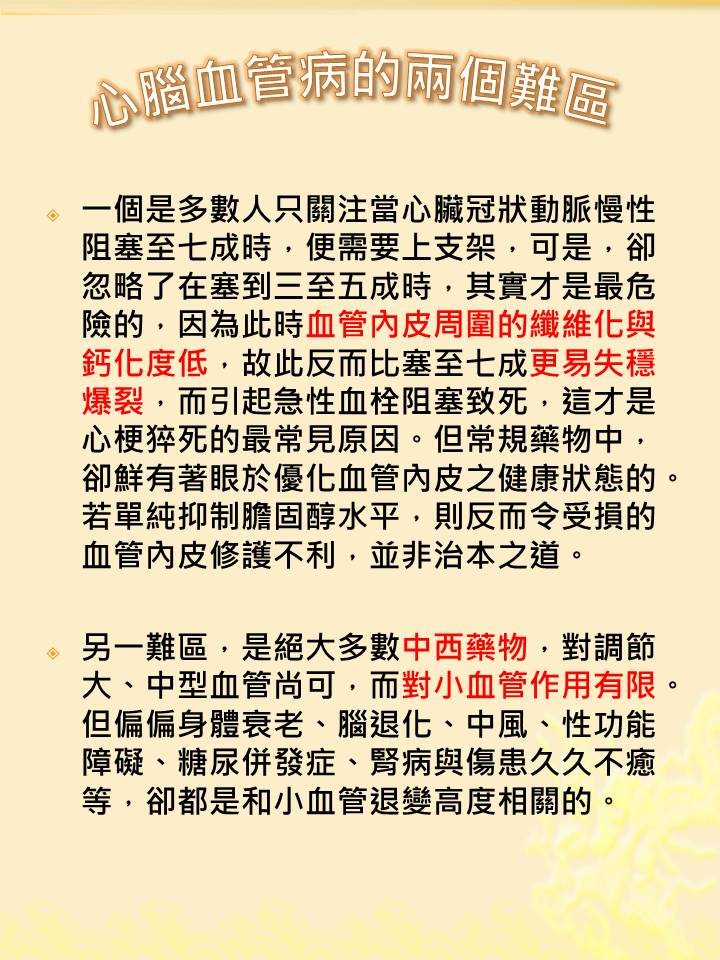 心腦血管病的兩個難區

一個是多數人只關注當心臟冠狀動脈慢性阻塞至七成時，便需要上支架，可是，卻忽略了在塞到三至五成時，其實才是最危險的，因為此時血管內皮周圍的纖維化與鈣化度低，故此反而比塞至七成更易失穩爆裂，而引起急性血栓阻塞致死，這才是心梗猝死的最常見原因。但常規藥物中，卻鮮有著眼於優化血管內皮之健康狀態的。若單純抑制膽固醇水平，則反而令受損的血管內皮修護不利，並非治本之道。

另一難區，是絕大多數中西藥物，對調節大、中型血管尚可，而對小血管作用有限。但偏偏身體衰老、腦退化、中風、性功能障礙、糖尿併發症、腎病與傷患久久不癒等，卻都是和小血管退變高度相關的。